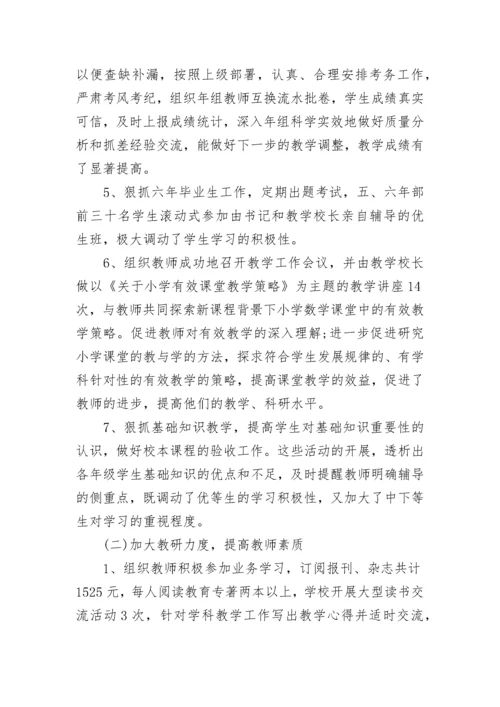 以便查缺补漏，按照上级部署，认真、合理安排考务工作，严肃考风考纪，组织年组教师互换流水批卷，学生成绩真实可信，及时上报成绩统计，深入年组科学实效地做好质量分析和抓差经验交流，能做好下一步的教学调整，教学成绩有了显著提高。

5、狠抓六年毕业生工作，定期出题考试，五、六年部前三十名学生滚动式参加由书记和教学校长亲自辅导的优生班，极大调动了学生学习的积极性。

6、组织教师成功地召开教学工作会议，并由教学校长做以《关于小学有效课堂教学策略》为主题的教学讲座14次，与教师共同探索新课程背景下小学数学课堂中的有效教学策略。促进教师对有效教学的深入理解;进一步促进研究小学课堂的教与学的方法，探求符合学生发展规律的、有学科针对性的有效教学的策略，提高课堂教学的效益，促进了教师的进步，提高他们的教学、科研水平。

7、狠抓基础知识教学，提高学生对基础知识重要性的认识，做好校本课程的验收工作。这些活动的开展，透析出各年级学生基础知识的优点和不足，及时提醒教师明确辅导的侧重点，既调动了优等生的学习积极性，又加大了中下等生对学习的重视程度。

(二)加大教研力度，提高教师素质

1、组织教师积极参加业务学习，订阅报刊、杂志共计1525元，每人阅读教育专著两本以上，学校开展大型读书交流活动3次，针对学科教学工作写出教学心得并适时交流，